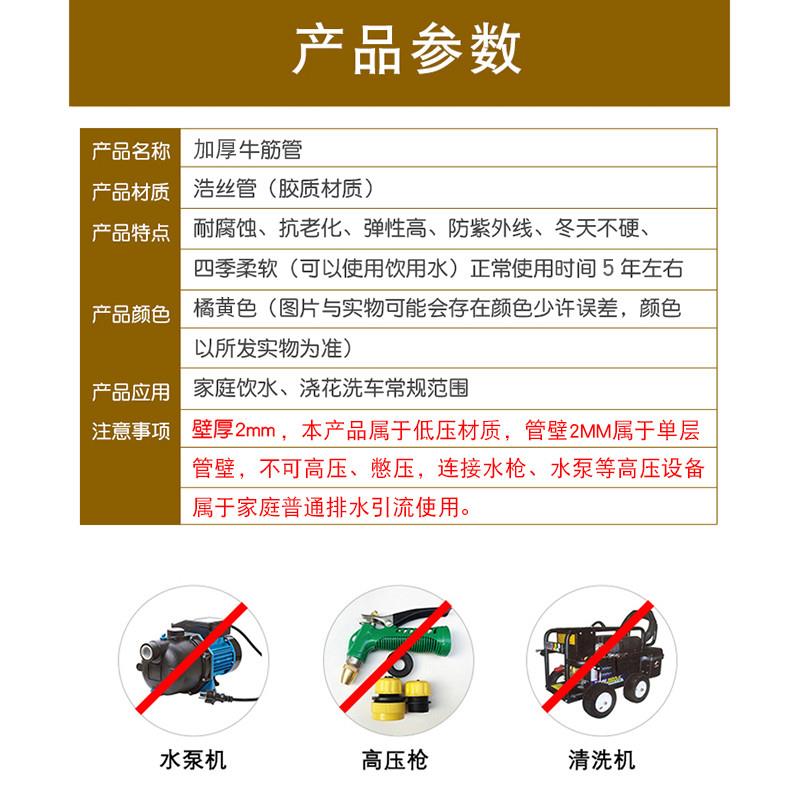 产品参数

| 产品名称 | 加厚牛筋管 |
|---|---|
| 产品材质 | 浩丝管（胶质材质） |
| 产品特点 | 耐腐蚀、抗老化、弹性高、防紫外线、冬天不硬、四季柔软（可以使用饮用水）正常使用时间 5 年左右 |
| 产品颜色 | 橘黄色（图片与实物可能会存在颜色少许误差，颜色以所发实物为准） |
| 产品应用 | 家庭饮水、浇花洗车常规范围 |
| 注意事项 | 壁厚2mm，本产品属于低压材质，管壁2MM属于单层管壁，不可高压、憋压，连接水枪、水泵等高压设备属于家庭普通排水引流使用。 |

水泵机

高压枪

清洗机